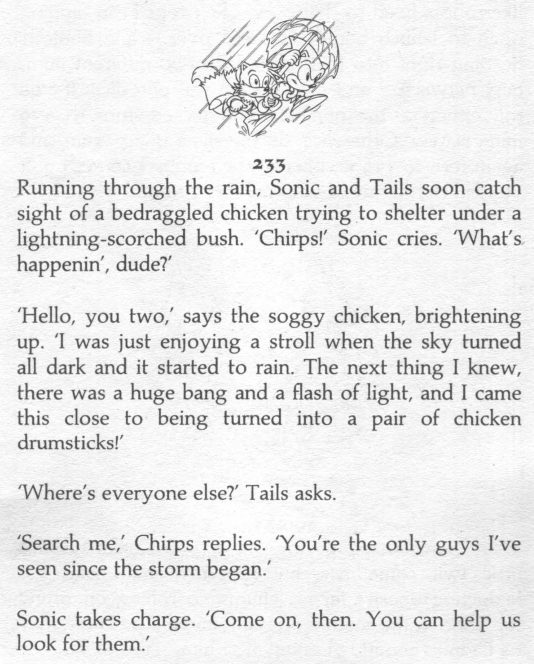 233

Running through the rain, Sonic and Tails soon catch sight of a bedraggled chicken trying to shelter under a lightning-scorched bush. 'Chirps!' Sonic cries. 'What's happenin', dude?'

'Hello, you two,' says the soggy chicken, brightening up. 'I was just enjoying a stroll when the sky turned all dark and it started to rain. The next thing I knew, there was a huge bang and a flash of light, and I came this close to being turned into a pair of chicken drumsticks!'

'Where's everyone else?' Tails asks.

'Search me,' Chirps replies. 'You're the only guys I've seen since the storm began.'

Sonic takes charge. 'Come on, then. You can help us look for them.'